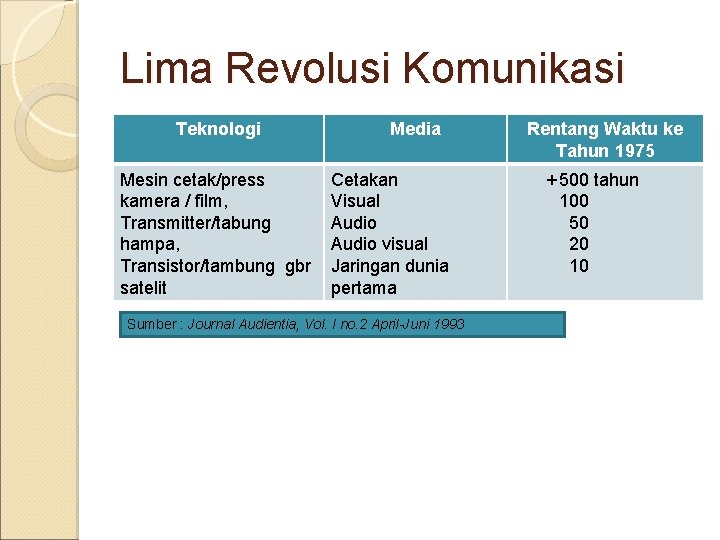 Lima Revolusi Komunikasi

| Teknologi | Media | Rentang Waktu ke Tahun 1975 |
|---|---|---|
| Mesin cetak/press kamera / film, Transmitter/tabung hampa, Transistor/tambung gbr satelit | Cetakan Visual Audio Audio visual Jaringan dunia pertama | +500 tahun 100 50 20 10 |

Sumber : Journal Audientia, Vol. I no.2 April-Juni 1993